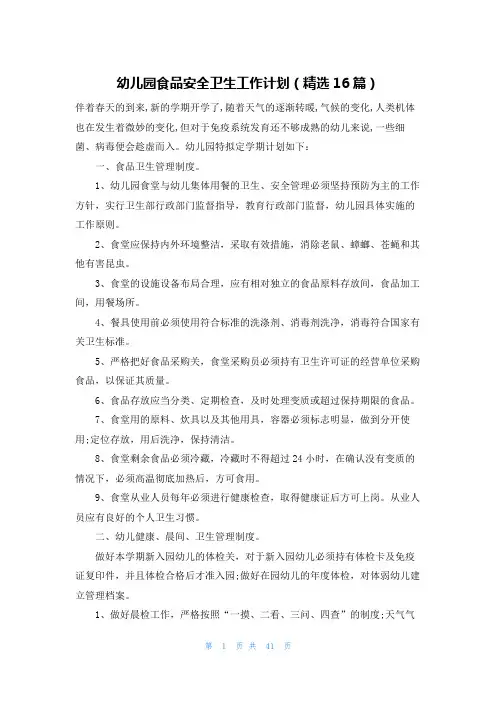 幼儿园食品安全卫生工作计划（精选16篇）

伴着春天的到来，新的学期开学了，随着天气的逐渐转暖，气候的变化，人类机体也在发生着微妙的变化，但对于免疫系统发育还不够成熟的幼儿来说，一些细菌、病毒便会趁虚而入。幼儿园特拟定学期计划如下：

一、食品卫生管理制度。

1、幼儿园食堂与幼儿集体用餐的卫生、安全管理必须坚持预防为主的工作方针，实行卫生部行政部门监督指导，教育行政部门监督，幼儿园具体实施的工作原则。

2、食堂应保持内外环境整洁，采取有效措施，消除老鼠、蟑螂、苍蝇和其他有害昆虫。

3、食堂的设施设备布局合理，应有相对独立的食品原料存放间，食品加工间，用餐场所。

4、餐具使用前必须使用符合标准的洗涤剂、消毒剂洗净，消毒符合国家有关卫生标准。

5、严格把好食品采购关，食堂采购员必须持有卫生许可证的经营单位采购食品，以保证其质量。

6、食品存放应当分类、定期检查，及时处理变质或超过保持期限的食品。

7、食堂用的原料、炊具以及其他用具，容器必须标志明显，做到分开使用;定位存放，用后洗净，保持清洁。

8、食堂剩余食品必须冷藏，冷藏时不得超过24小时，在确认没有变质的情况下，必须高温彻底加热后，方可食用。

9、食堂从业人员每年必须进行健康检查，取得健康证后方可上岗。从业人员应有良好的个人卫生习惯。

二、幼儿健康、晨间、卫生管理制度。

做好本学期新入园幼儿的体检关，对于新入园幼儿必须持有体检卡及免疫证复印件，并且体检合格后才准入园;做好在园幼儿的年度体检，对体弱幼儿建立管理档案。

1、做好晨检工作，严格按照“一摸、二看、三问、四查”的制度;天气气

第 1 页 共 41 页